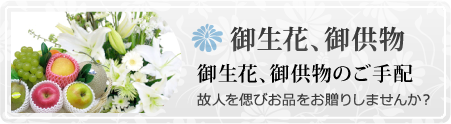 御生花、御供物

御生花、御供物のご手配

故人を偲びお品をお贈りしませんか?